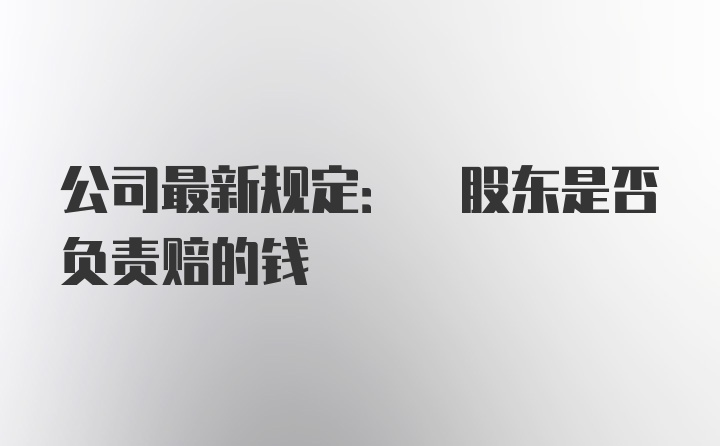 公司最新规定:    股东是否负责赔的钱